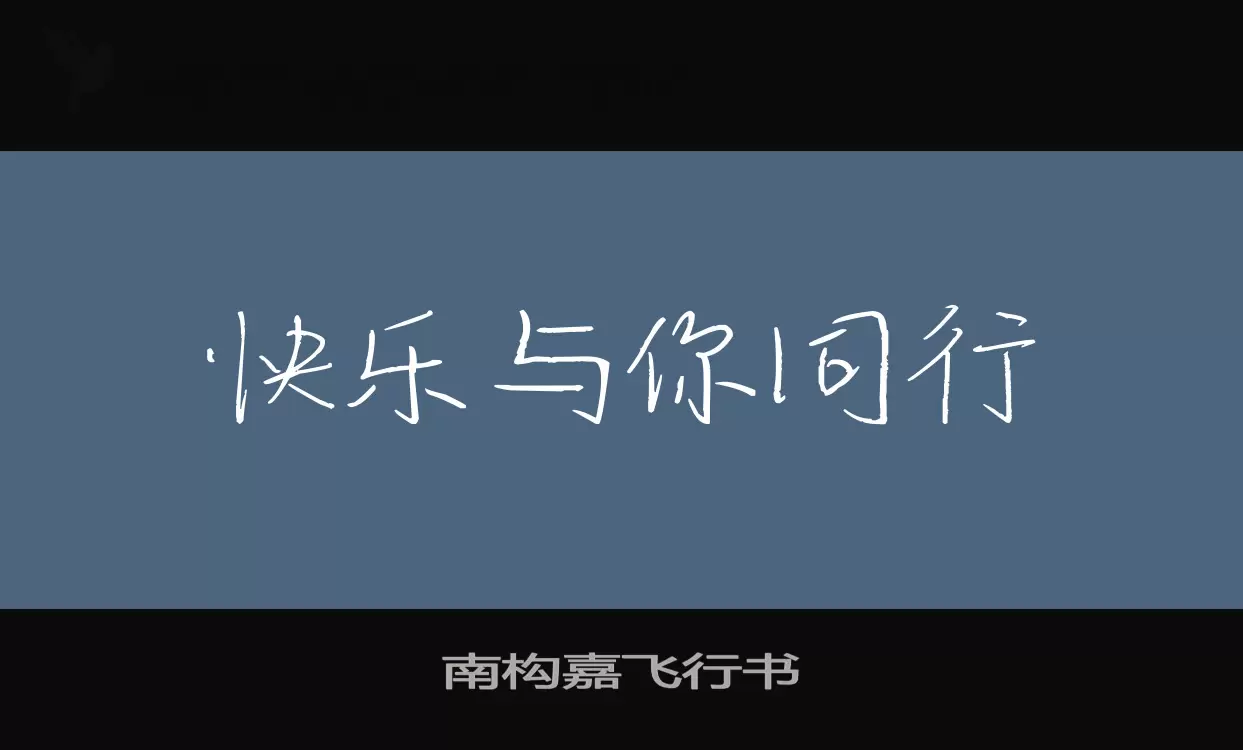 快乐与你同行

南构嘉飞行书